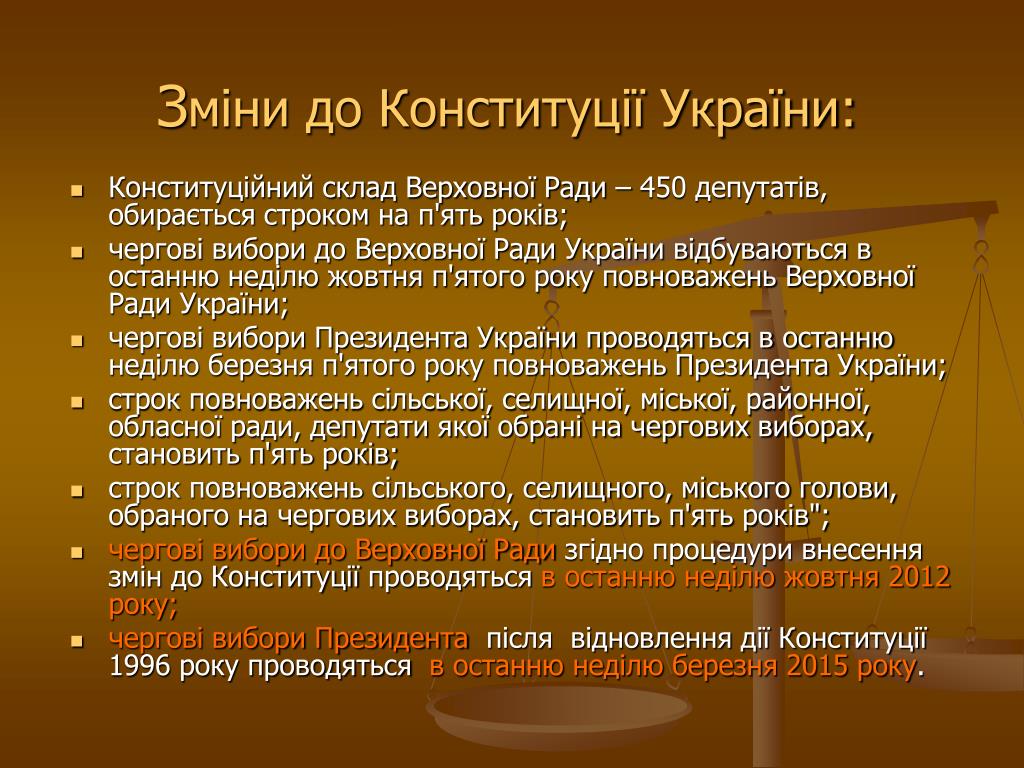 Зміни до Конституції України:

Конституційний склад Верховної Ради – 450 депутатів, обирається строком на п'ять років;

чергові вибори до Верховної Ради України відбуваються в останню неділю жовтня п'ятого року повноважень Верховної Ради України;

чергові вибори Президента України проводяться в останню неділю березня п'ятого року повноважень Президента України;

строк повноважень сільської, селищної, міської, районної, обласної ради, депутати якої обрані на чергових виборах, становить п'ять років;

строк повноважень сільського, селищного, міського голови, обраного на чергових виборах, становить п'ять років";

чергові вибори до Верховної Ради згідно процедури внесення змін до Конституції проводяться в останню неділю жовтня 2012 року;

чергові вибори Президента після відновлення дії Конституції 1996 року проводяться в останню неділю березня 2015 року.